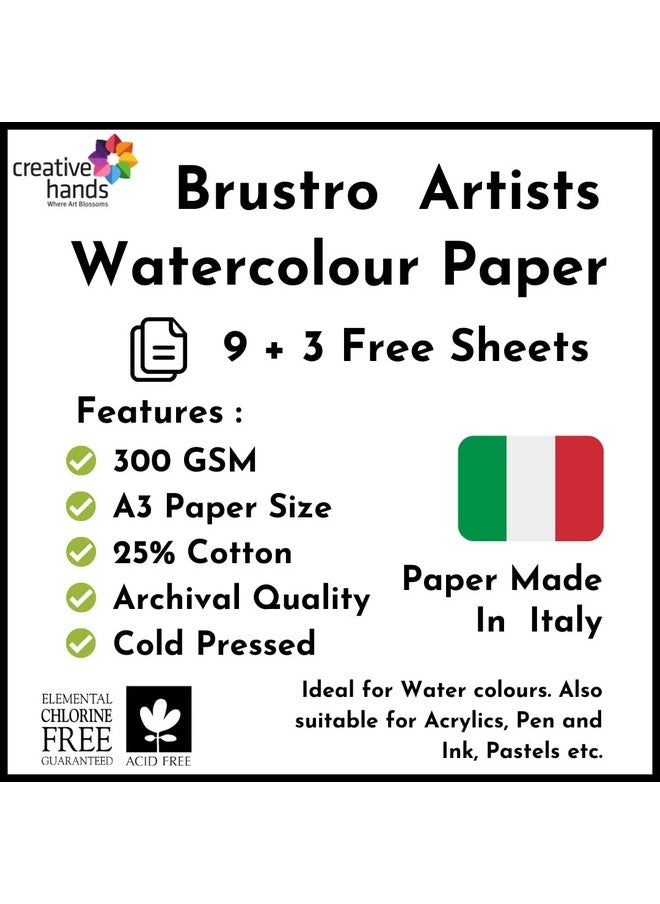 creative hands
Where Art Blossoms

Brustro Artists Watercolour Paper

9 + 3 Free Sheets

Features :

300 GSM
A3 Paper Size
25% Cotton
Archival Quality
Cold Pressed

Paper Made In Italy

ELEMENTAL CHLORINE FREE GUARANTEED

ACID FREE

Ideal for Water colours. Also suitable for Acrylics, Pen and Ink, Pastels etc.